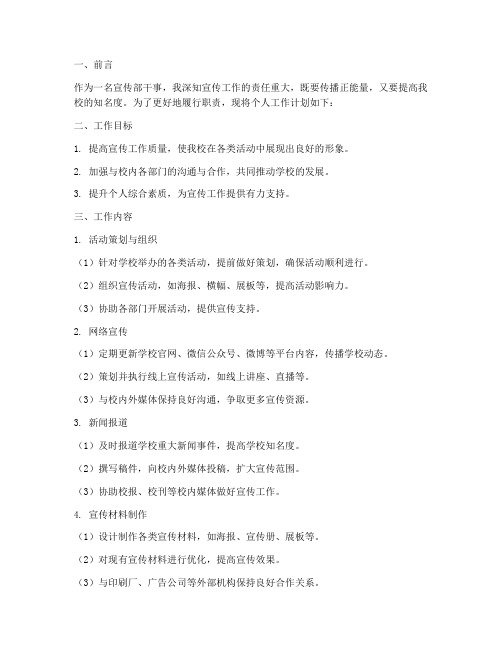 一、前言

作为一名宣传部干事，我深知宣传工作的责任重大，既要传播正能量，又要提高我校的知名度。为了更好地履行职责，现将个人工作计划如下：

二、工作目标

1. 提高宣传工作质量，使我校在各类活动中展现出良好的形象。

2. 加强与校内各部门的沟通与合作，共同推动学校的发展。

3. 提升个人综合素质，为宣传工作提供有力支持。

三、工作内容

1. 活动策划与组织

（1）针对学校举办的各类活动，提前做好策划，确保活动顺利进行。

（2）组织宣传活动，如海报、横幅、展板等，提高活动影响力。

（3）协助各部门开展活动，提供宣传支持。

2. 网络宣传

（1）定期更新学校官网、微信公众号、微博等平台内容，传播学校动态。

（2）策划并执行线上宣传活动，如线上讲座、直播等。

（3）与校内外媒体保持良好沟通，争取更多宣传资源。

3. 新闻报道

（1）及时报道学校重大新闻事件，提高学校知名度。

（2）撰写稿件，向校内外媒体投稿，扩大宣传范围。

（3）协助校报、校刊等校内媒体做好宣传工作。

4. 宣传材料制作

（1）设计制作各类宣传材料，如海报、宣传册、展板等。

（2）对现有宣传材料进行优化，提高宣传效果。

（3）与印刷厂、广告公司等外部机构保持良好合作关系。